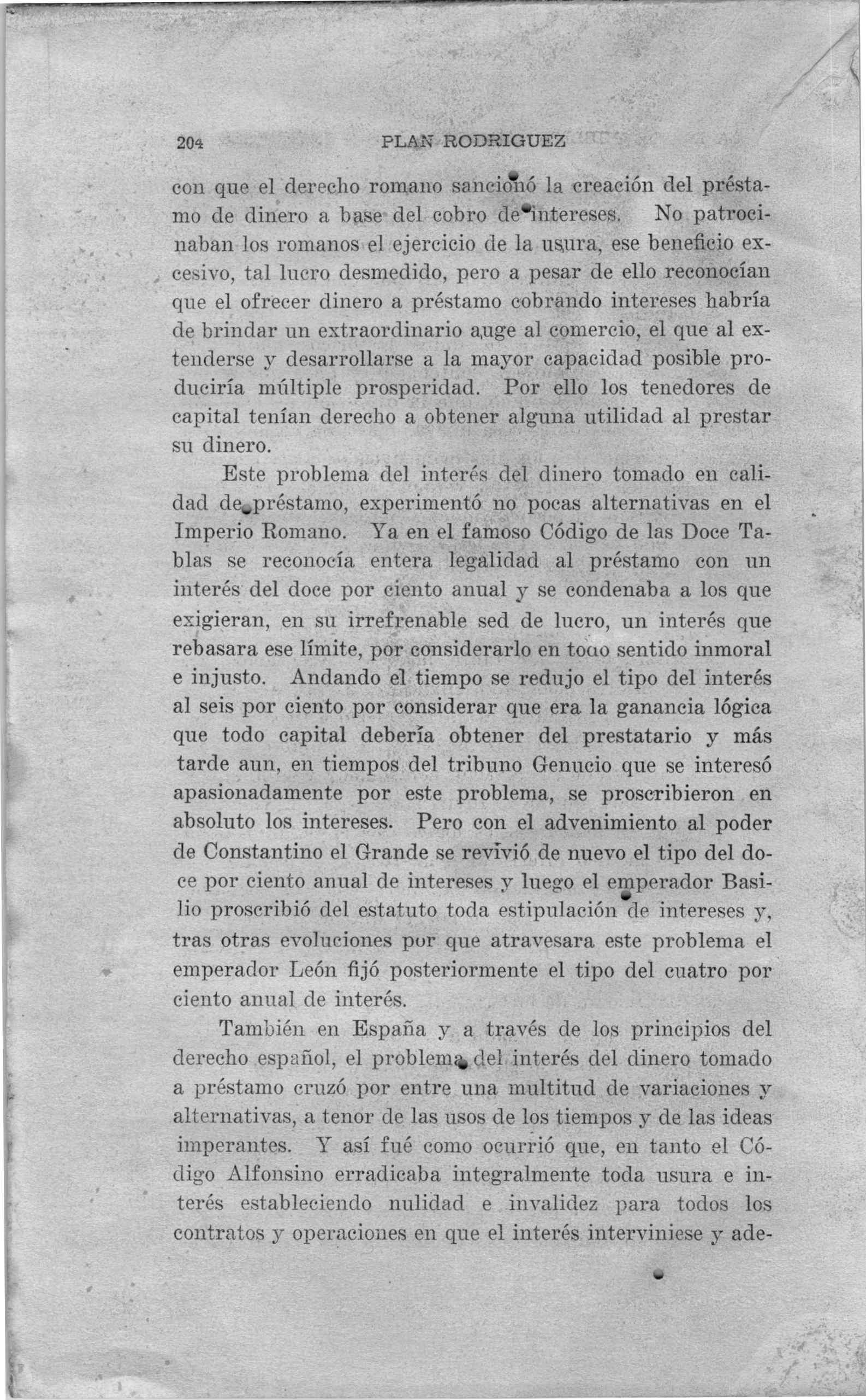 204 PLAN RODRIGUEZ

con que el derecho romano sancionó la creación del préstamo de dinero a base del cobro de intereses. No patrocinaban los romanos el ejercicio de la usura, ese beneficio excesivo, tal lucro desmedido, pero a pesar de ello reconocían que el ofrecer dinero a préstamo cobrando intereses habría de brindar un extraordinario auge al comercio, el que al extenderse y desarrollarse a la mayor capacidad posible produciría múltiple prosperidad. Por ello los tenedores de capital tenían derecho a obtener alguna utilidad al prestar su dinero.

Este problema del interés del dinero tomado en calidad de préstamo, experimentó no pocas alternativas en el Imperio Romano. Ya en el famoso Código de las Doce Tablas se reconocía entera legalidad al préstamo con un interés del doce por ciento anual y se condenaba a los que exigieran, en su irrefrenable sed de lucro, un interés que rebasara ese límite, por considerarlo en todo sentido inmoral e injusto. Andando el tiempo se redujo el tipo del interés al seis por ciento por considerar que era la ganancia lógica que todo capital debería obtener del prestatario y más tarde aun, en tiempos del tribuno Genucio que se interesó apasionadamente por este problema, se proscribieron en absoluto los intereses. Pero con el advenimiento al poder de Constantino el Grande se revivió de nuevo el tipo del doce por ciento anual de intereses y luego el emperador Basilio proscribió del estatuto toda estipulación de intereses y, tras otras evoluciones por que atravesara este problema el emperador León fijó posteriormente el tipo del cuatro por ciento anual de interés.

También en España y a través de los principios del derecho español, el problema del interés del dinero tomado a préstamo cruzó por entre una multitud de variaciones y alternativas, a tenor de las usos de los tiempos y de las ideas imperantes. Y así fué como ocurrió que, en tanto el Código Alfonsino erradicaba integralmente toda usura e interés estableciendo nulidad e invalidez para todos los contratos y operaciones en que el interés interviniese y ade-